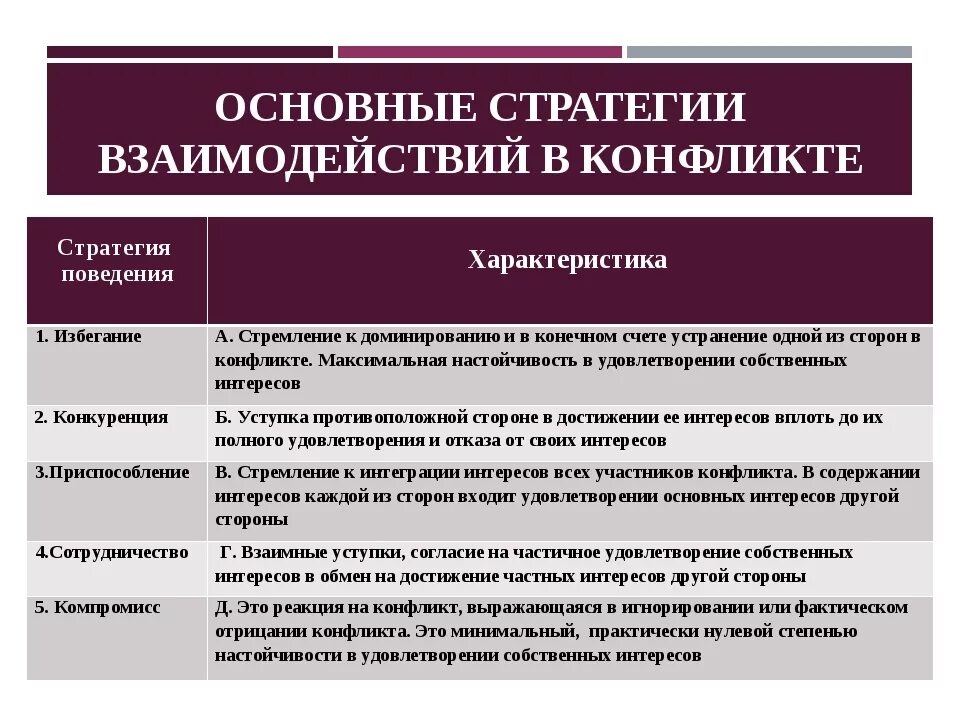 ОСНОВНЫЕ СТРАТЕГИИ ВЗАИМОДЕЙСТВИЙ В КОНФЛИКТЕ

| Стратегия поведения | Характеристика |
|---|---|
| 1. Избегание | А. Стремление к доминированию и в конечном счете устранение одной из сторон в конфликте. Максимальная настойчивость в удовлетворении собственных интересов |
| 2. Конкуренция | Б. Уступка противоположной стороне в достижении ее интересов вплоть до их полного удовлетворения и отказа от своих интересов |
| 3.Приспособление | В. Стремление к интеграции интересов всех участников конфликта. В содержании интересов каждой из сторон входит удовлетворении основных интересов другой стороны |
| 4.Сотрудничество | Г. Взаимные уступки, согласие на частичное удовлетворение собственных интересов в обмен на достижение частных интересов другой стороны |
| 5. Компромисс | Д. Это реакция на конфликт, выражающаяся в игнорировании или фактическом отрицании конфликта. Это минимальный, практически нулевой степенью настойчивости в удовлетворении собственных интересов |